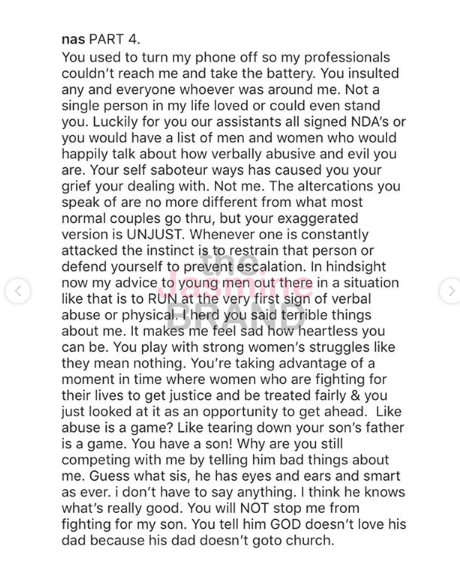 nas PART 4.
You used to turn my phone off so my professionals couldn't reach me and take the battery. You insulted any and everyone whoever was around me. Not a single person in my life loved or could even stand you. Luckily for you our assistants all signed NDA's or you would have a list of men and women who would happily talk about how verbally abusive and evil you are. Your self saboteur ways has caused you your grief your dealing with. Not me. The altercations you speak of are no more different from what most normal couples go thru, but your exaggerated version is UNJUST. Whenever one is constantly attacked the instinct is to restrain that person or defend yourself to prevent escalation. In hindsight now my advice to young men out there in a situation like that is to RUN at the very first sign of verbal abuse or physical. I herd you said terrible things about me. It makes me feel sad how heartless you can be. You play with strong women's struggles like they mean nothing. You're taking advantage of a moment in time where women who are fighting for their lives to get justice and be treated fairly & you just looked at it as an opportunity to get ahead. Like abuse is a game? Like tearing down your son's father is a game. You have a son! Why are you still competing with me by telling him bad things about me. Guess what sis, he has eyes and ears and smart as ever. i don't have to say anything. I think he knows what's really good. You will NOT stop me from fighting for my son. You tell him GOD doesn't love his dad because his dad doesn't goto church.

the Jasmine BRAND